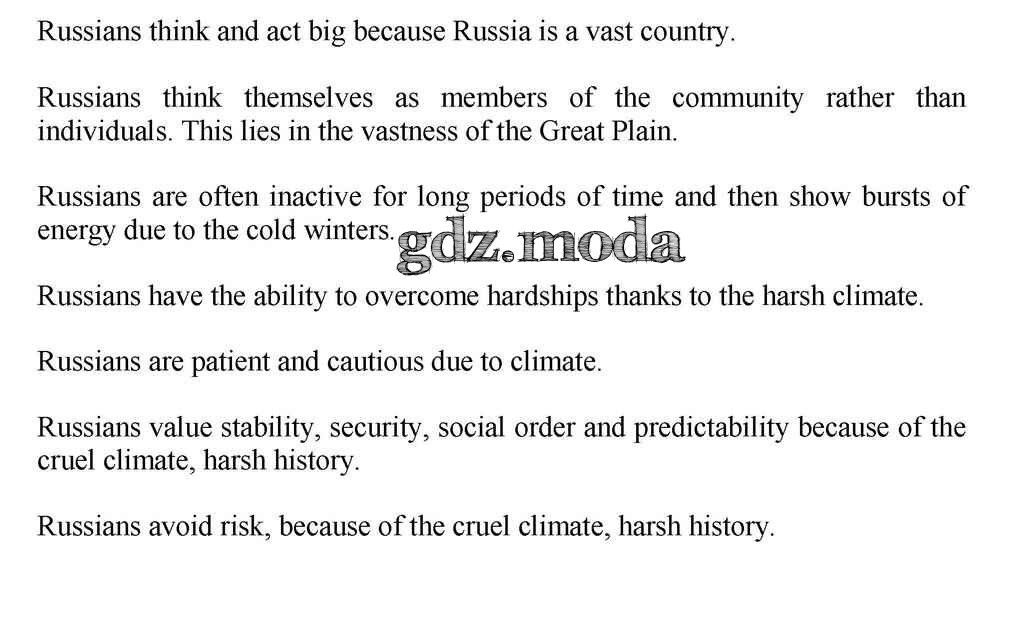 Russians think and act big because Russia is a vast country.

Russians think themselves as members of the community rather than individuals. This lies in the vastness of the Great Plain.

Russians are often inactive for long periods of time and then show bursts of energy due to the cold winters. gdz.moda

Russians have the ability to overcome hardships thanks to the harsh climate.

Russians are patient and cautious due to climate.

Russians value stability, security, social order and predictability because of the cruel climate, harsh history.

Russians avoid risk, because of the cruel climate, harsh history.